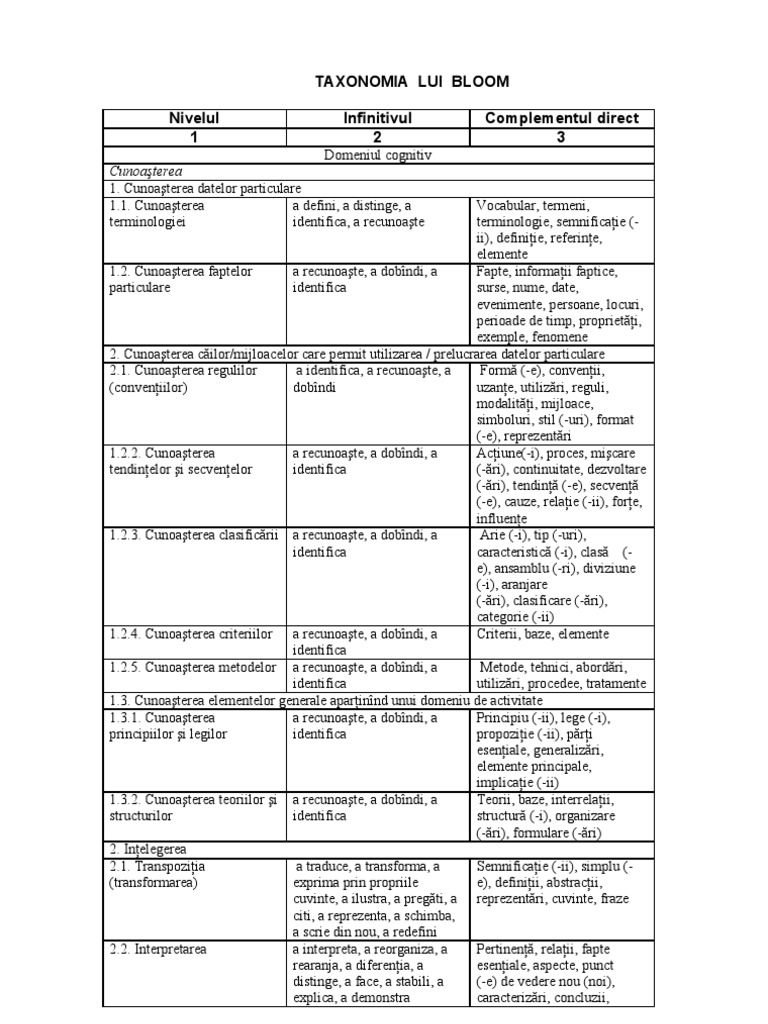 TAXONOMIA LUI BLOOM

| Nivelul | Infinitivul | Complementul direct |
|---|---|---|
| 1 | 2 | 3 |
| Domeniul cognitiv | | |
| Cunoaşterea | | |
| 1. Cunoaşterea datelor particulare | | |
| 1.1. Cunoaşterea terminologiei | a defini, a distinge, a identifica, a recunoaşte | Vocabular, termeni, terminologie, semnificaţie (-ii), definiţie, referinţe, elemente |
| 1.2. Cunoaşterea faptelor particulare | a recunoaşte, a dobîndi, a identifica | Fapte, informaţii faptice, surse, nume, date, evenimente, persoane, locuri, perioade de timp, proprietăţi, exemple, fenomene |
| 2. Cunoaşterea căilor/mijloacelor care permit utilizarea / prelucrarea datelor particulare | | |
| 2.1. Cunoaşterea regulilor (convenţiilor) | a identifica, a recunoaşte, a dobîndi | Formă (-e), convenţii, uzanţe, utilizări, reguli, modalităţi, mijloace, simboluri, stil (-uri), format (-e), reprezentări |
| 1.2.2. Cunoaşterea tendinţelor şi secvenţelor | a recunoaşte, a dobîndi, a identifica | Acţiune(-i), proces, mişcare (-ări), continuitate, dezvoltare (-ări), tendinţă (-e), secvenţă (-e), cauze, relaţie (-ii), forţe, influenţe |
| 1.2.3. Cunoaşterea clasificării | a recunoaşte, a dobîndi, a identifica | Arie (-i), tip (-uri), caracteristică (-i), clasă (-e), ansamblu (-ri), diviziune (-i), aranjare (-ări), clasificare (-ări), categorie (-ii) |
| 1.2.4. Cunoaşterea criteriilor | a recunoaşte, a dobîndi, a identifica | Criterii, baze, elemente |
| 1.2.5. Cunoaşterea metodelor | a recunoaşte, a dobîndi, a identifica | Metode, tehnici, abordări, utilizări, procedee, tratamente |
| 1.3. Cunoaşterea elementelor generale aparţinînd unui domeniu de activitate | | |
| 1.3.1. Cunoaşterea principiilor şi legilor | a recunoaşte, a dobîndi, a identifica | Principiu (-ii), lege (-i), propoziţie (-ii), părţi esenţiale, generalizări, elemente principale, implicaţie (-ii) |
| 1.3.2. Cunoaşterea teoriilor şi structurilor | a recunoaşte, a dobîndi, a identifica | Teorii, baze, interrelaţii, structură (-i), organizare (-ări), formulare (-ări) |
| 2. Înţelegerea | | |
| 2.1. Transpoziţia (transformarea) | a traduce, a transforma, a exprima prin propriile cuvinte, a ilustra, a pregăti, a citi, a reprezenta, a schimba, a scrie din nou, a redefini | Semnificaţie (-ii), simplu (-e), definiţii, abstracţii, reprezentări, cuvinte, fraze |
| 2.2. Interpretarea | a interpreta, a reorganiza, a rearanja, a diferenţia, a distinge, a face, a stabili, a explica, a demonstra | Pertinenţă, relaţii, fapte esenţiale, aspecte, punct (-e) de vedere nou (noi), caracterizări, concluzii, |